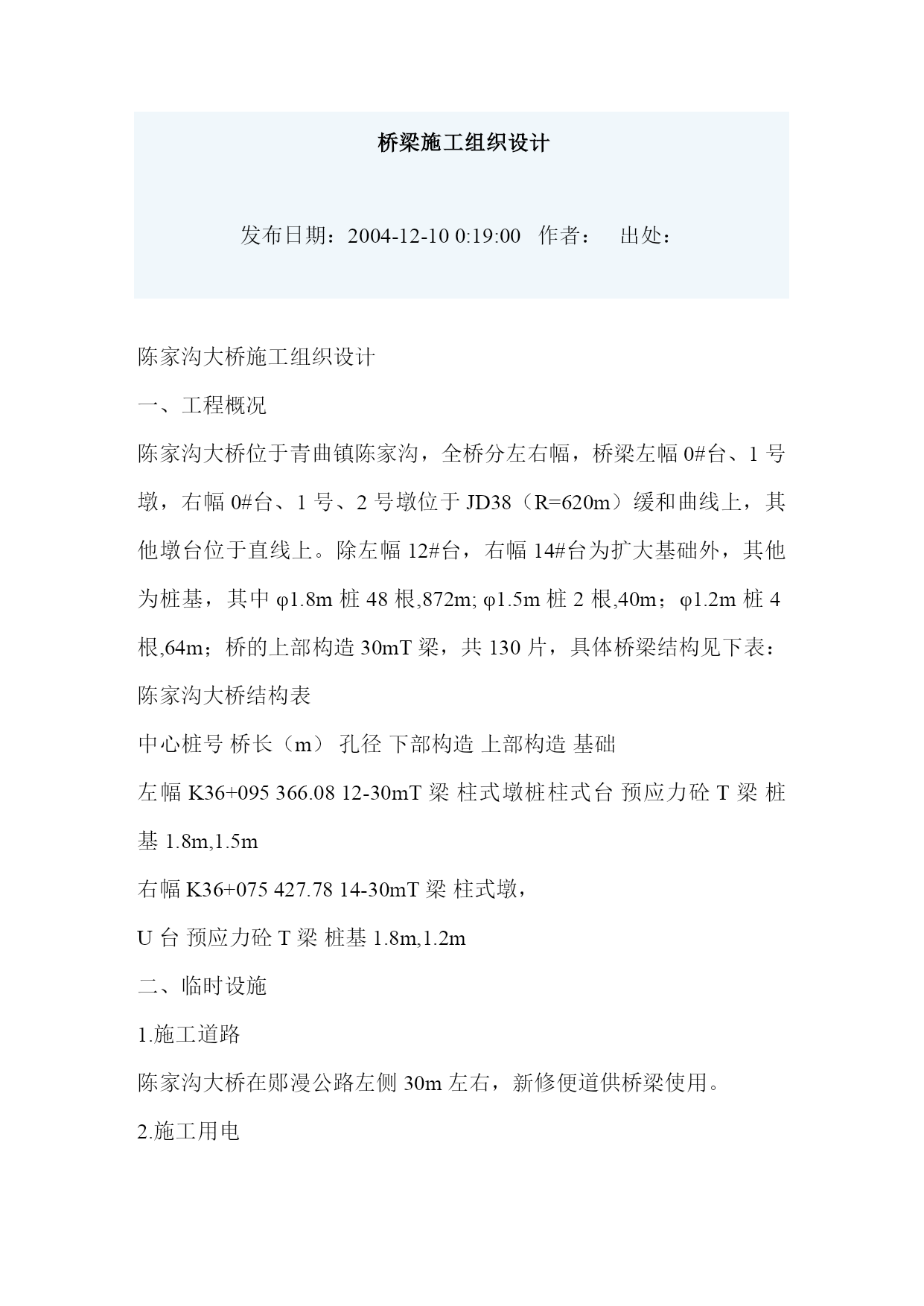 桥梁施工组织设计

发布日期：2004-12-10 0:19:00 作者： 出处：

陈家沟大桥施工组织设计

一、工程概况

陈家沟大桥位于青曲镇陈家沟，全桥分左右幅，桥梁左幅 0#台、1 号墩，右幅 0#台、1 号、2 号墩位于 JD38（R=620m）缓和曲线上，其他墩台位于直线上。除左幅 12#台，右幅 14#台为扩大基础外，其他为桩基，其中 φ1.8m 桩 48 根,872m; φ1.5m 桩 2 根,40m；φ1.2m 桩 4 根,64m；桥的上部构造 30mT 梁，共 130 片，具体桥梁结构见下表：

陈家沟大桥结构表

中心桩号 桥长（m） 孔径 下部构造 上部构造 基础

左幅 K36+095 366.08 12-30mT 梁 柱式墩桩柱式台 预应力砼 T 梁 桩基 1.8m,1.5m

右幅 K36+075 427.78 14-30mT 梁 柱式墩，

U 台 预应力砼 T 梁 桩基 1.8m,1.2m

二、临时设施

1.施工道路

陈家沟大桥在郧漫公路左侧 30m 左右，新修便道供桥梁使用。

2.施工用电